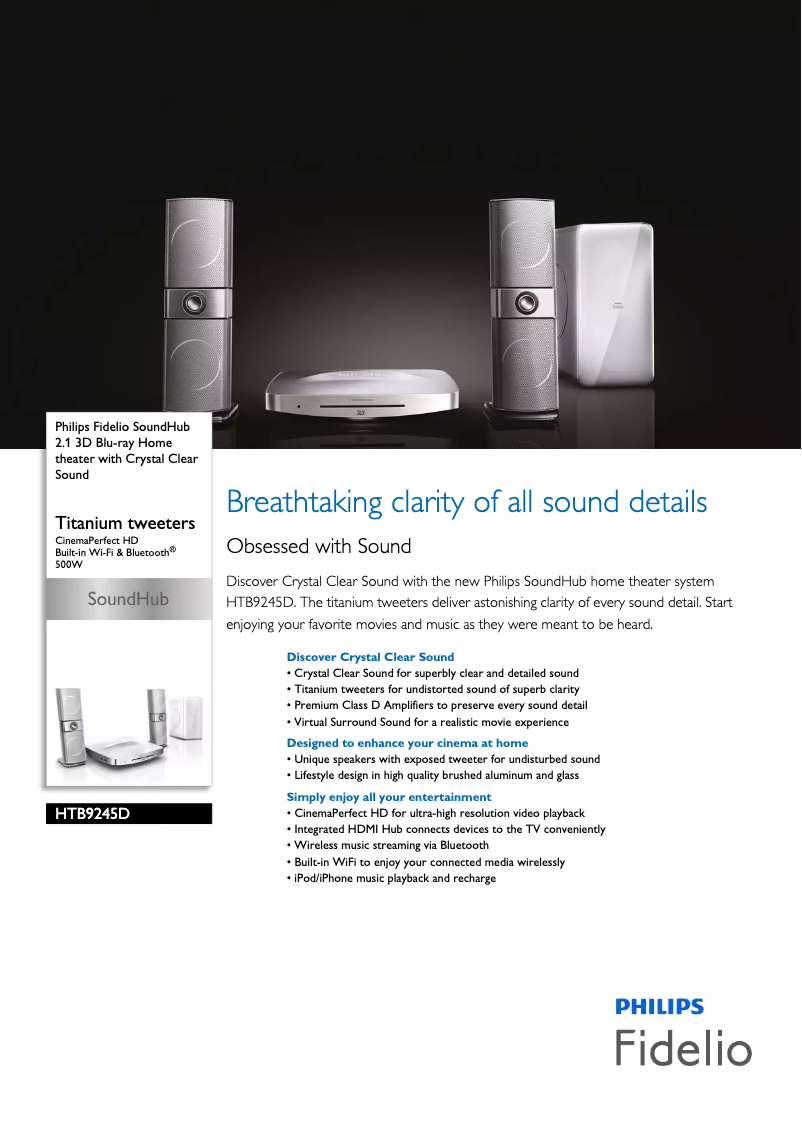 Philips Fidelio SoundHub 2.1 3D Blu-ray Home theater with Crystal Clear Sound

Titanium tweeters
CinemaPerfect HD
Built-in Wi-Fi & Bluetooth®
500W

SoundHub

HTB9245D

Breathtaking clarity of all sound details

Obsessed with Sound

Discover Crystal Clear Sound with the new Philips SoundHub home theater system HTB9245D. The titanium tweeters deliver astonishing clarity of every sound detail. Start enjoying your favorite movies and music as they were meant to be heard.

Discover Crystal Clear Sound
• Crystal Clear Sound for superbly clear and detailed sound
• Titanium tweeters for undistorted sound of superb clarity
• Premium Class D Amplifiers to preserve every sound detail
• Virtual Surround Sound for a realistic movie experience

Designed to enhance your cinema at home
• Unique speakers with exposed tweeter for undisturbed sound
• Lifestyle design in high quality brushed aluminum and glass

Simply enjoy all your entertainment
• CinemaPerfect HD for ultra-high resolution video playback
• Integrated HDMI Hub connects devices to the TV conveniently
• Wireless music streaming via Bluetooth
• Built-in WiFi to enjoy your connected media wirelessly
• iPod/iPhone music playback and recharge

PHILIPS
Fidelio